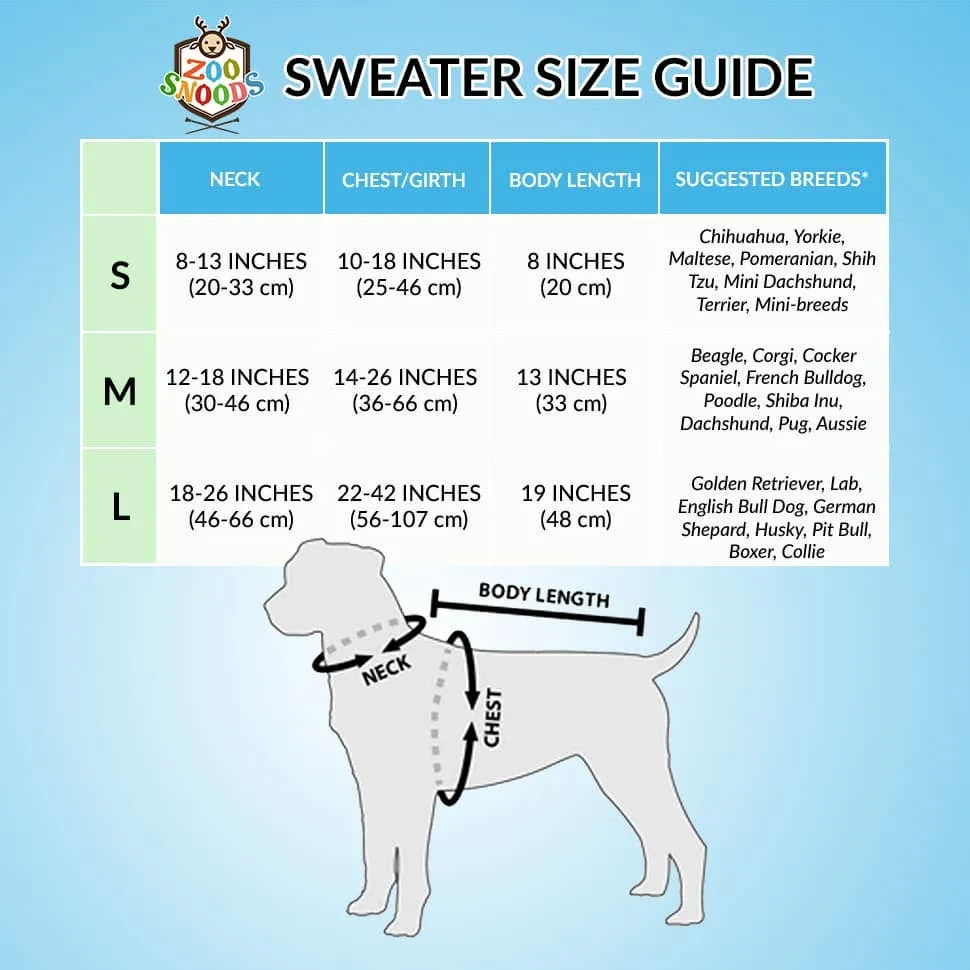 ZOO SNOODS

SWEATER SIZE GUIDE

| | NECK | CHEST/GIRTH | BODY LENGTH | SUGGESTED BREEDS* |
|---|---|---|---|---|
| S | 8-13 INCHES (20-33 cm) | 10-18 INCHES (25-46 cm) | 8 INCHES (20 cm) | Chihuahua, Yorkie, Maltese, Pomeranian, Shih Tzu, Mini Dachshund, Terrier, Mini-breeds |
| M | 12-18 INCHES (30-46 cm) | 14-26 INCHES (36-66 cm) | 13 INCHES (33 cm) | Beagle, Corgi, Cocker Spaniel, French Bulldog, Poodle, Shiba Inu, Dachshund, Pug, Aussie |
| L | 18-26 INCHES (46-66 cm) | 22-42 INCHES (56-107 cm) | 19 INCHES (48 cm) | Golden Retriever, Lab, English Bull Dog, German Shepard, Husky, Pit Bull, Boxer, Collie |

BODY LENGTH

NECK

CHEST